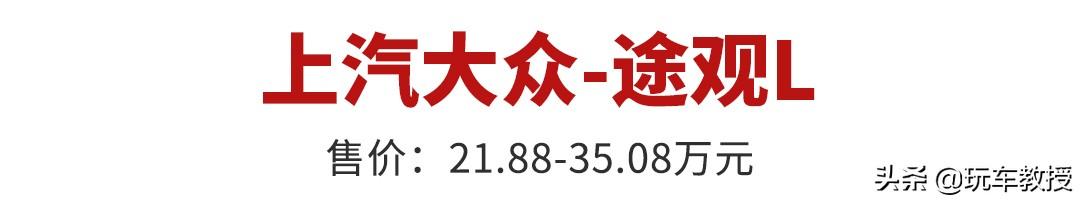 上汽大众-途观L

售价：21.88-35.08万元

头条 @玩车教授